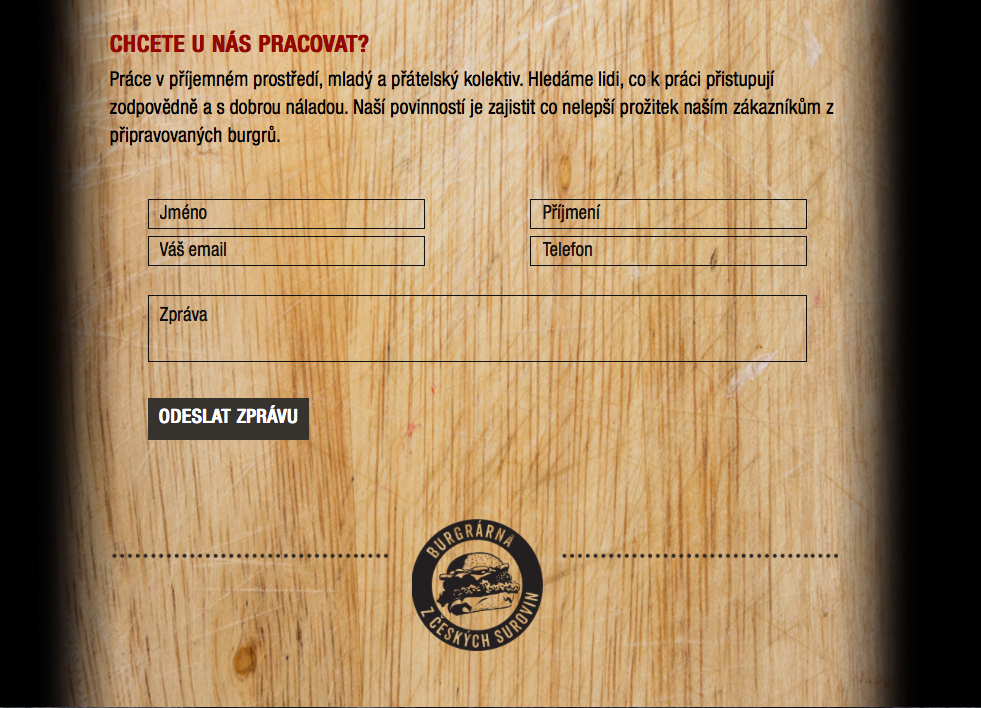 CHCETE U NÁS PRACOVAT?

Práce v příjemném prostředí, mladý a přátelský kolektiv. Hledáme lidi, co k práci přistupují zodpovědně a s dobrou náladou. Naší povinností je zajistit co nelepší prožitek naším zákazníkům z připravovaných burgrů.

Jméno

Příjmení

Váš email

Telefon

Zpráva

ODESLAT ZPRÁVU

BURGRÁRNA
Z ČESKÝCH SUROVIN